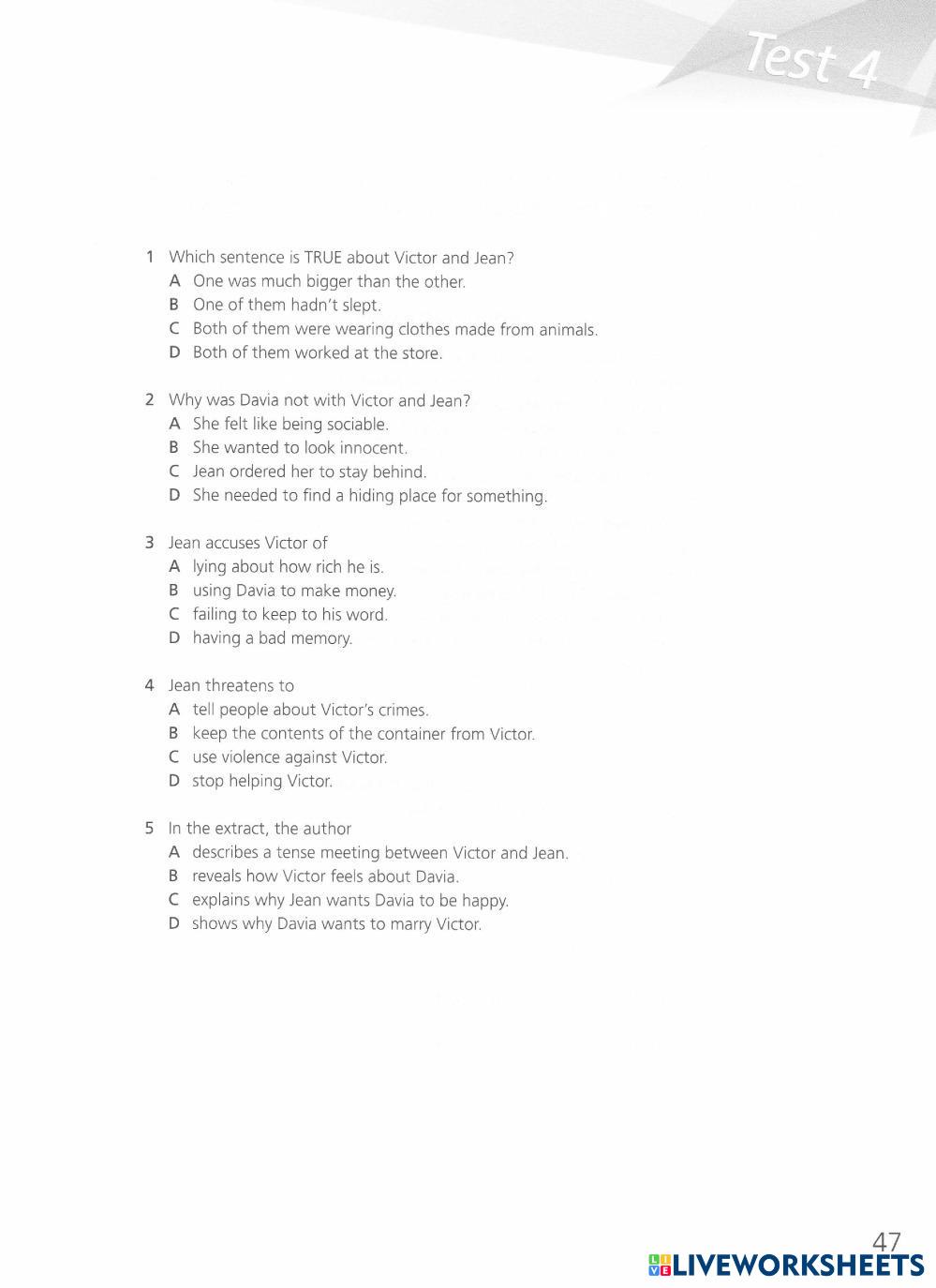 Test 4

1 Which sentence is TRUE about Victor and Jean?
A One was much bigger than the other.
B One of them hadn't slept.
C Both of them were wearing clothes made from animals.
D Both of them worked at the store.

2 Why was Davia not with Victor and Jean?
A She felt like being sociable.
B She wanted to look innocent.
C Jean ordered her to stay behind.
D She needed to find a hiding place for something.

3 Jean accuses Victor of
A lying about how rich he is.
B using Davia to make money.
C failing to keep to his word.
D having a bad memory.

4 Jean threatens to
A tell people about Victor's crimes.
B keep the contents of the container from Victor.
C use violence against Victor.
D stop helping Victor.

5 In the extract, the author
A describes a tense meeting between Victor and Jean.
B reveals how Victor feels about Davia.
C explains why Jean wants Davia to be happy.
D shows why Davia wants to marry Victor.

47
LIVEWORKSHEETS